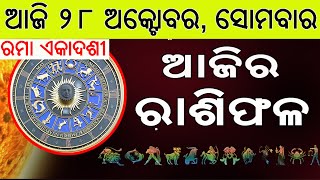 ଆଜି ୨୮ ଅକ୍ଟୋବର, ସୋମବାର

ରମା ଏକାଦଶୀ

ଆଜିର ରାଶିଫଳ